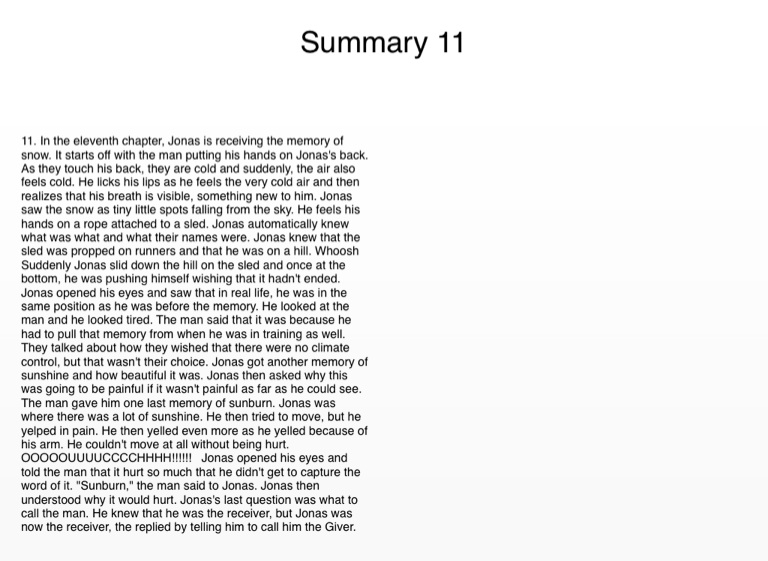 Summary 11

11. In the eleventh chapter, Jonas is receiving the memory of snow. It starts off with the man putting his hands on Jonas's back. As they touch his back, they are cold and suddenly, the air also feels cold. He licks his lips as he feels the very cold air and then realizes that his breath is visible, something new to him. Jonas saw the snow as tiny little spots falling from the sky. He feels his hands on a rope attached to a sled. Jonas automatically knew what was what and what their names were. Jonas knew that the sled was propped on runners and that he was on a hill. Whoosh Suddenly Jonas slid down the hill on the sled and once at the bottom, he was pushing himself wishing that it hadn't ended. Jonas opened his eyes and saw that in real life, he was in the same position as he was before the memory. He looked at the man and he looked tired. The man said that it was because he had to pull that memory from when he was in training as well. They talked about how they wished that there were no climate control, but that wasn't their choice. Jonas got another memory of sunshine and how beautiful it was. Jonas then asked why this was going to be painful if it wasn't painful as far as he could see. The man gave him one last memory of sunburn. Jonas was where there was a lot of sunshine. He then tried to move, but he yelped in pain. He then yelled even more as he yelled because of his arm. He couldn't move at all without being hurt. OOOOOUUUUCCCCHHHH!!!!!! Jonas opened his eyes and told the man that it hurt so much that he didn't get to capture the word of it. "Sunburn," the man said to Jonas. Jonas then understood why it would hurt. Jonas's last question was what to call the man. He knew that he was the receiver, but Jonas was now the receiver, the replied by telling him to call him the Giver.